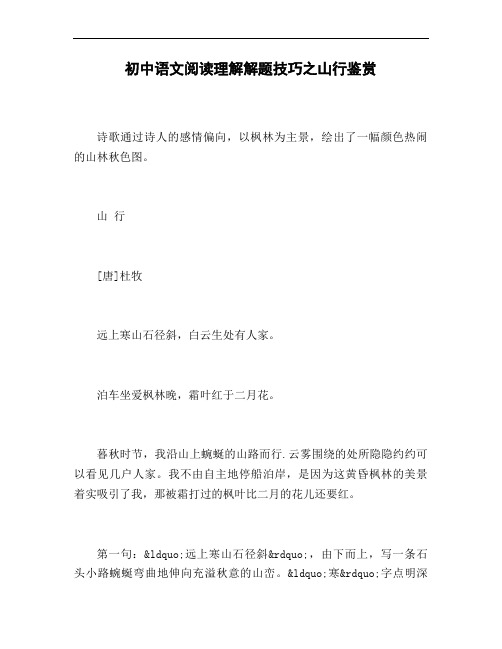 初中语文阅读理解解题技巧之山行鉴赏

诗歌通过诗人的感情偏向，以枫林为主景，绘出了一幅颜色热闹的山林秋色图。

山 行

[唐]杜牧

远上寒山石径斜，白云生处有人家。

泊车坐爱枫林晚，霜叶红于二月花。

暮秋时节，我沿山上蜿蜒的山路而行.云雾围绕的处所隐隐约约可以看见几户人家。我不由自主地停船泊岸，是因为这黄昏枫林的美景着实吸引了我，那被霜打过的枫叶比二月的花儿还要红。

第一句：&ldquo;远上寒山石径斜&rdquo;，由下而上，写一条石头小路蜿蜒弯曲地伸向充溢秋意的山峦。&ldquo;寒&rdquo;字点明深